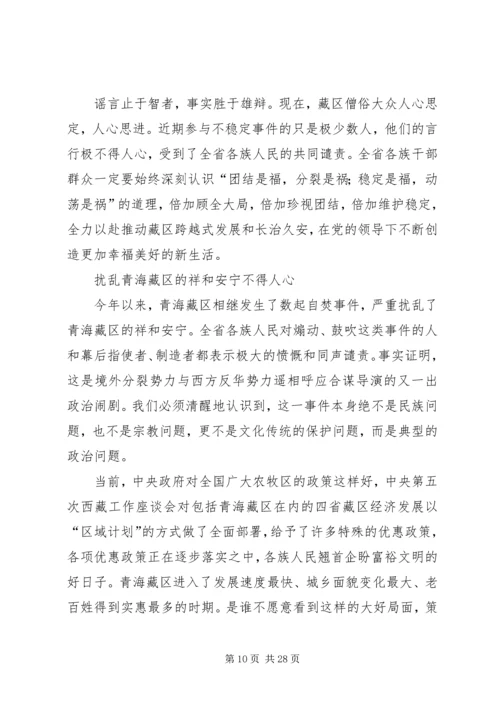 谣言止于智者，事实胜于雄辩。现在，藏区僧俗大众人心思定，人心思进。近期参与不稳定事件的只是极少数人，他们的言行极不得人心，受到了全省各族人民的共同谴责。全省各族干部群众一定要始终深刻认识“团结是福，分裂是祸；稳定是福，动荡是祸”的道理，倍加顾全大局，倍加珍视团结，倍加维护稳定，全力以赴推动藏区跨越式发展和长治久安，在党的领导下不断创造更加幸福美好的新生活。

扰乱青海藏区的祥和安宁不得人心

今年以来，青海藏区相继发生了数起自焚事件，严重扰乱了青海藏区的祥和安宁。全省各族人民对煽动、鼓吹这类事件的人和幕后指使者、制造者都表示极大的愤慨和同声谴责。事实证明，这是境外分裂势力与西方反华势力遥相呼应合谋导演的又一出政治闹剧。我们必须清醒地认识到，这一事件本身绝不是民族问题，也不是宗教问题，更不是文化传统的保护问题，而是典型的政治问题。

当前，中央政府对全国广大农牧区的政策这样好，中央第五次西藏工作座谈会对包括青海藏区在内的四省藏区经济发展以“区域计划”的方式做了全面部署，给予了许多特殊的优惠政策，各项优惠政策正在逐步落实之中，各族人民翘首企盼富裕文明的好日子。青海藏区进入了发展速度最快、城乡面貌变化最大、老百姓得到实惠最多的时期。是谁不愿意看到这样的大好局面，策

第 10 页 共 28 页